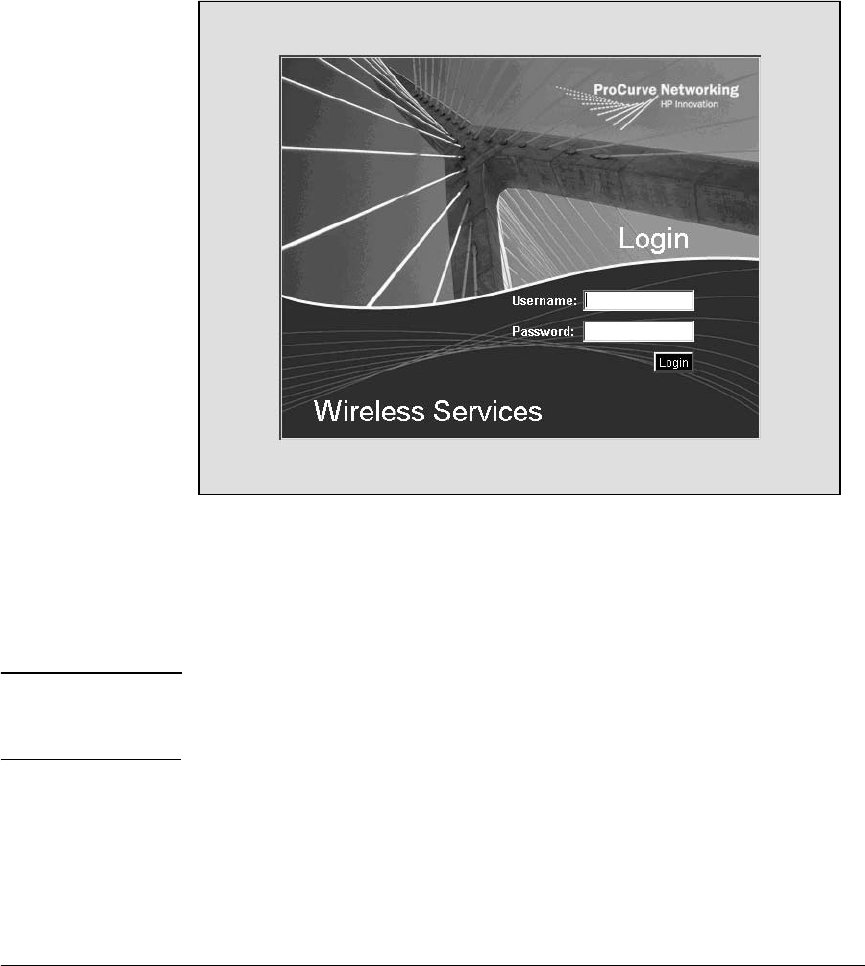 ProCurve Networking
HP Innovation

Login

Username:

Password:

Login

Wireless Services